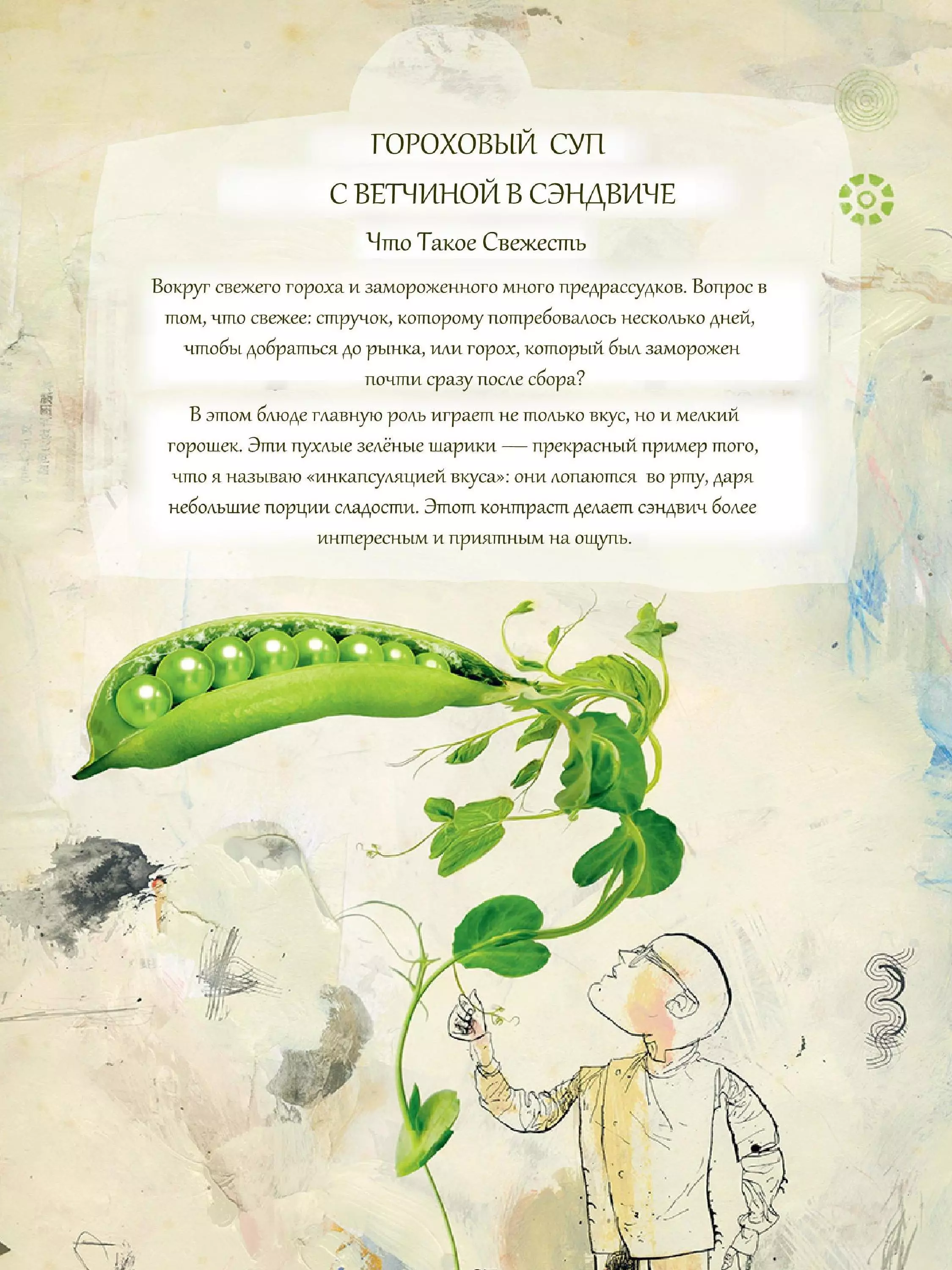 ГОРОХОВЫЙ СУП
С ВЕТЧИНОЙ В СЭНДВИЧЕ

Что Такое Свежесть

Вокруг свежего гороха и замороженного много предрассудков. Вопрос в том, что свежее: стручок, которому потребовалось несколько дней, чтобы добраться до рынка, или горох, который был заморожен почти сразу после сбора?

В этом блюде главную роль играет не только вкус, но и мелкий горошек. Эти пухлые зелёные шарики — прекрасный пример того, что я называю «инкапсуляцией вкуса»: они лопаются во рту, даря небольшие порции сладости. Этот контраст делает сэндвич более интересным и приятным на ощупь.